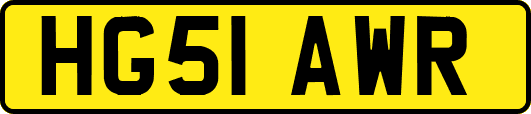 HG51 AWR